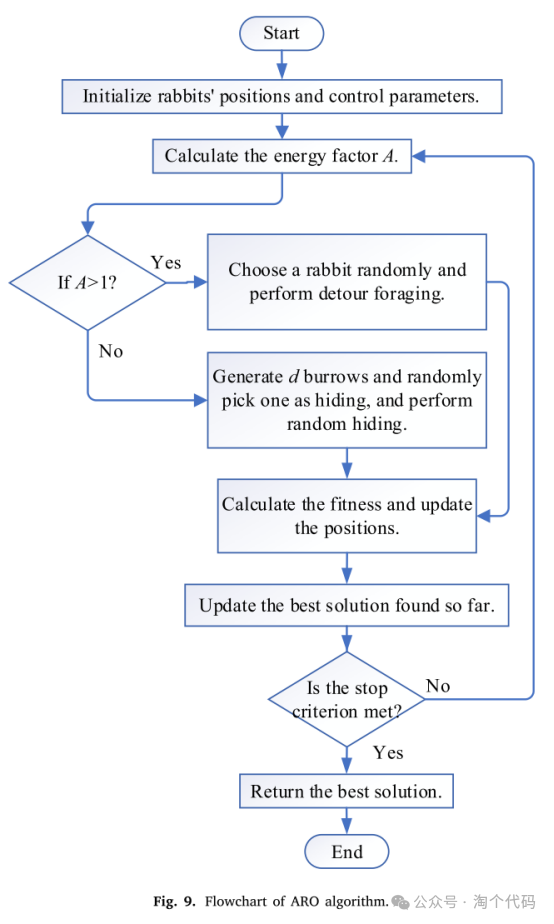 Start

Initialize rabbits' positions and control parameters.

Calculate the energy factor $A$.

If $A>1$?

Yes

Choose a rabbit randomly and perform detour foraging.

No

Generate $d$ burrows and randomly pick one as hiding, and perform random hiding.

Calculate the fitness and update the positions.

Update the best solution found so far.

Is the stop criterion met?

No

Yes

Return the best solution.

End

Fig. 9. Flowchart of ARO algorithm.

公众号 · 淘个代码